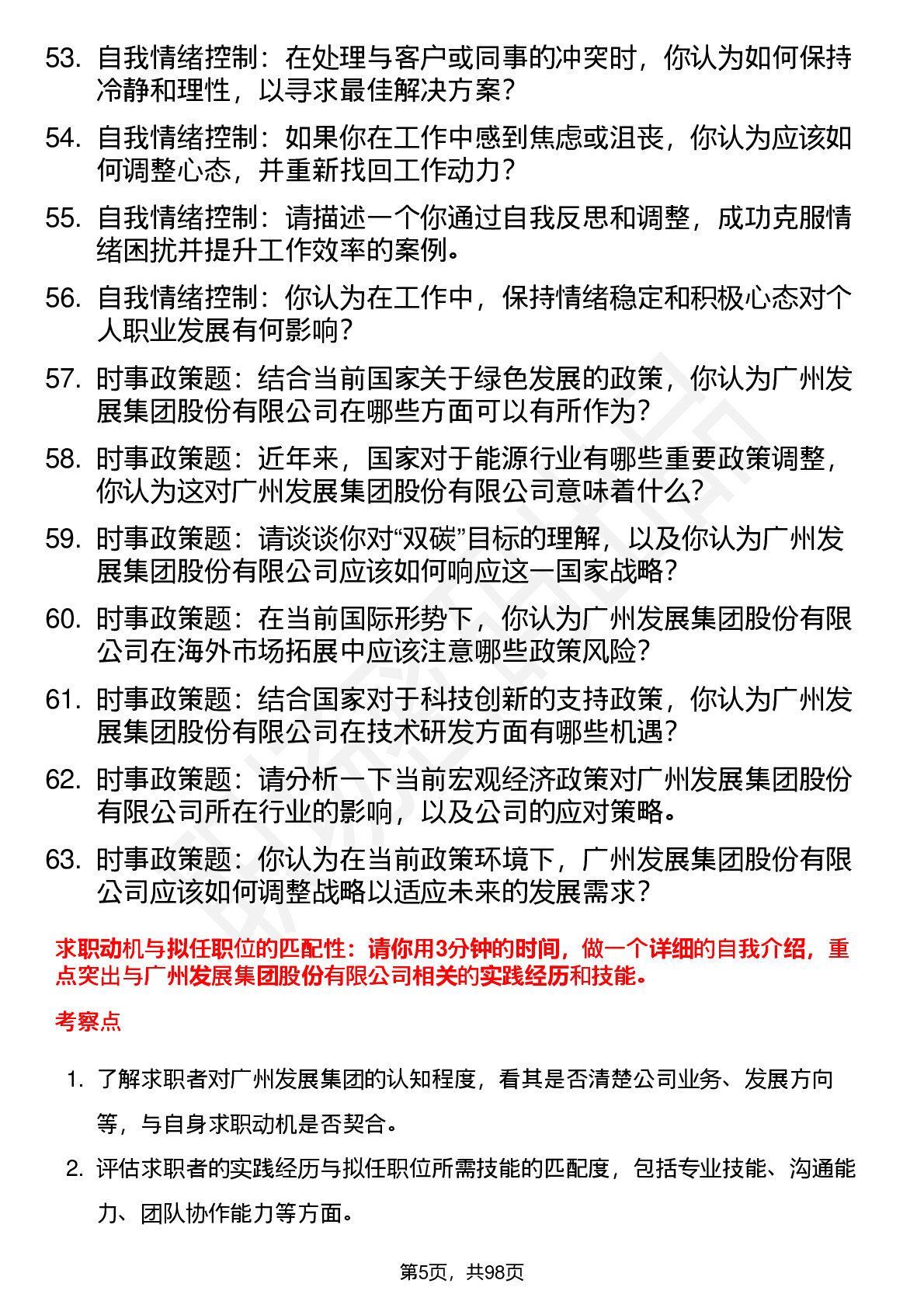 53. 自我情绪控制：在处理与客户或同事的冲突时，你认为如何保持冷静和理性，以寻求最佳解决方案？

54. 自我情绪控制：如果你在工作中感到焦虑或沮丧，你认为应该如何调整心态，并重新找回工作动力？

55. 自我情绪控制：请描述一个你通过自我反思和调整，成功克服情绪困扰并提升工作效率的案例。

56. 自我情绪控制：你认为在工作中，保持情绪稳定和积极心态对个人职业发展有何影响？

57. 时事政策题：结合当前国家关于绿色发展的政策，你认为广州发展集团股份有限公司在哪些方面可以有所作为？

58. 时事政策题：近年来，国家对于能源行业有哪些重要政策调整，你认为这对广州发展集团股份有限公司意味着什么？

59. 时事政策题：请谈谈你对“双碳”目标的理解，以及你认为广州发展集团股份有限公司应该如何响应这一国家战略？

60. 时事政策题：在当前国际形势下，你认为广州发展集团股份有限公司在海外市场拓展中应该注意哪些政策风险？

61. 时事政策题：结合国家对于科技创新的支持政策，你认为广州发展集团股份有限公司在技术研发方面有哪些机遇？

62. 时事政策题：请分析一下当前宏观经济政策对广州发展集团股份有限公司所在行业的影响，以及公司的应对策略。

63. 时事政策题：你认为在当前政策环境下，广州发展集团股份有限公司应该如何调整战略以适应未来的发展需求？

求职动机与拟任职位的匹配性：请你用3分钟的时间，做一个详细的自我介绍，重点突出与广州发展集团股份有限公司相关的实践经历和技能。

考察点

1. 了解求职者对广州发展集团的认知程度，看其是否清楚公司业务、发展方向等，与自身求职动机是否契合。

2. 评估求职者的实践经历与拟任职位所需技能的匹配度，包括专业技能、沟通能力、团队协作能力等方面。

第5页，共98页